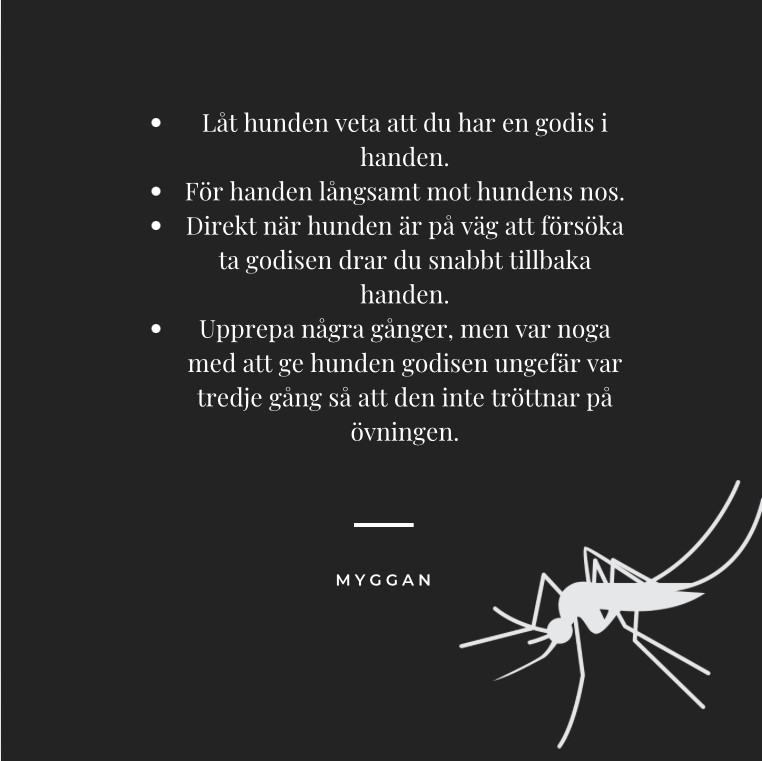 - Låt hunden veta att du har en godis i handen.
- För handen långsamt mot hundens nos.
- Direkt när hunden är på väg att försöka ta godisen drar du snabbt tillbaka handen.
- Upprepa några gånger, men var noga med att ge hunden godisen ungefär var tredje gång så att den inte tröttnar på övningen.

MYGGAN